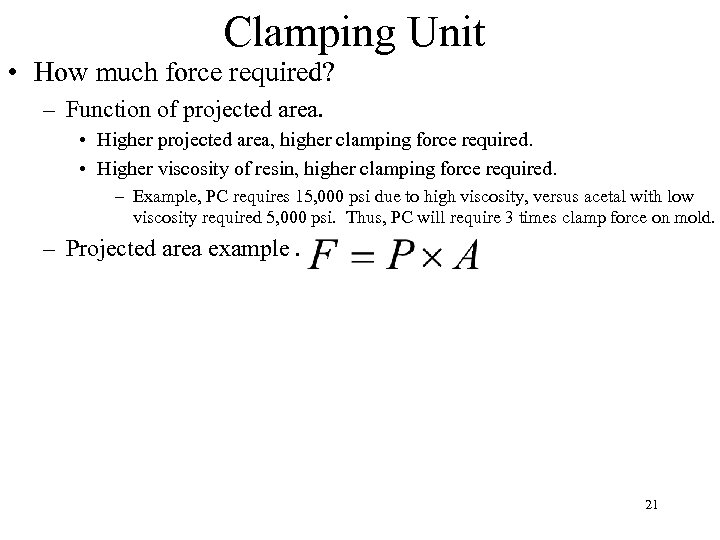 Clamping Unit

• How much force required?

– Function of projected area.

• Higher projected area, higher clamping force required.

• Higher viscosity of resin, higher clamping force required.

– Example, PC requires 15,000 psi due to high viscosity, versus acetal with low viscosity required 5,000 psi. Thus, PC will require 3 times clamp force on mold.

– Projected area example . $F = P \times A$

21